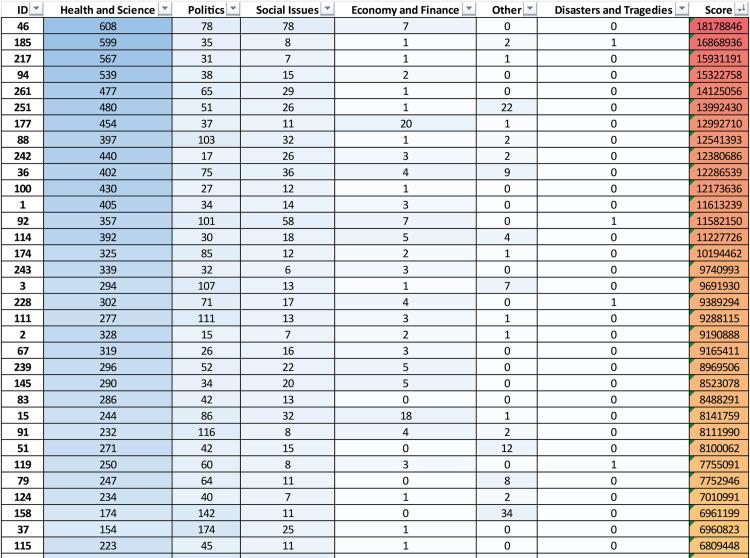 | ID | Health and Science | Politics | Social Issues | Economy and Finance | Other | Disasters and Tragedies | Score |
|---|---|---|---|---|---|---|---|
| 46 | 608 | 78 | 78 | 7 | 0 | 0 | 18178846 |
| 185 | 599 | 35 | 8 | 1 | 2 | 1 | 16868936 |
| 217 | 567 | 31 | 7 | 1 | 1 | 0 | 15931191 |
| 94 | 539 | 38 | 15 | 2 | 0 | 0 | 15322758 |
| 261 | 477 | 65 | 29 | 1 | 0 | 0 | 14125056 |
| 251 | 480 | 51 | 26 | 1 | 22 | 0 | 13992430 |
| 177 | 454 | 37 | 11 | 20 | 1 | 0 | 12992710 |
| 88 | 397 | 103 | 32 | 1 | 2 | 0 | 12541393 |
| 242 | 440 | 17 | 26 | 3 | 2 | 0 | 12380686 |
| 36 | 402 | 75 | 36 | 4 | 9 | 0 | 12286539 |
| 100 | 430 | 27 | 12 | 1 | 0 | 0 | 12173636 |
| 1 | 405 | 34 | 14 | 3 | 0 | 0 | 11613239 |
| 92 | 357 | 101 | 58 | 7 | 0 | 1 | 11582150 |
| 114 | 392 | 30 | 18 | 5 | 4 | 0 | 11227726 |
| 174 | 325 | 85 | 12 | 2 | 1 | 0 | 10194462 |
| 243 | 339 | 32 | 6 | 3 | 0 | 0 | 9740993 |
| 3 | 294 | 107 | 13 | 1 | 7 | 0 | 9691930 |
| 228 | 302 | 71 | 17 | 4 | 0 | 1 | 9389294 |
| 111 | 277 | 111 | 13 | 3 | 1 | 0 | 9288115 |
| 2 | 328 | 15 | 7 | 2 | 1 | 0 | 9190888 |
| 67 | 319 | 26 | 16 | 3 | 0 | 0 | 9165411 |
| 239 | 296 | 52 | 22 | 5 | 0 | 0 | 8969506 |
| 145 | 290 | 34 | 20 | 5 | 0 | 0 | 8523078 |
| 83 | 286 | 42 | 13 | 0 | 0 | 0 | 8488291 |
| 15 | 244 | 86 | 32 | 18 | 1 | 0 | 8141759 |
| 91 | 232 | 116 | 8 | 4 | 2 | 0 | 8111990 |
| 51 | 271 | 42 | 15 | 0 | 12 | 0 | 8100062 |
| 119 | 250 | 60 | 8 | 3 | 0 | 1 | 7755091 |
| 79 | 247 | 64 | 11 | 0 | 8 | 0 | 7752946 |
| 124 | 234 | 40 | 7 | 1 | 2 | 0 | 7010991 |
| 158 | 174 | 142 | 11 | 0 | 34 | 0 | 6961199 |
| 37 | 154 | 174 | 25 | 1 | 0 | 0 | 6960823 |
| 115 | 223 | 45 | 11 | 1 | 0 | 0 | 6809448 |